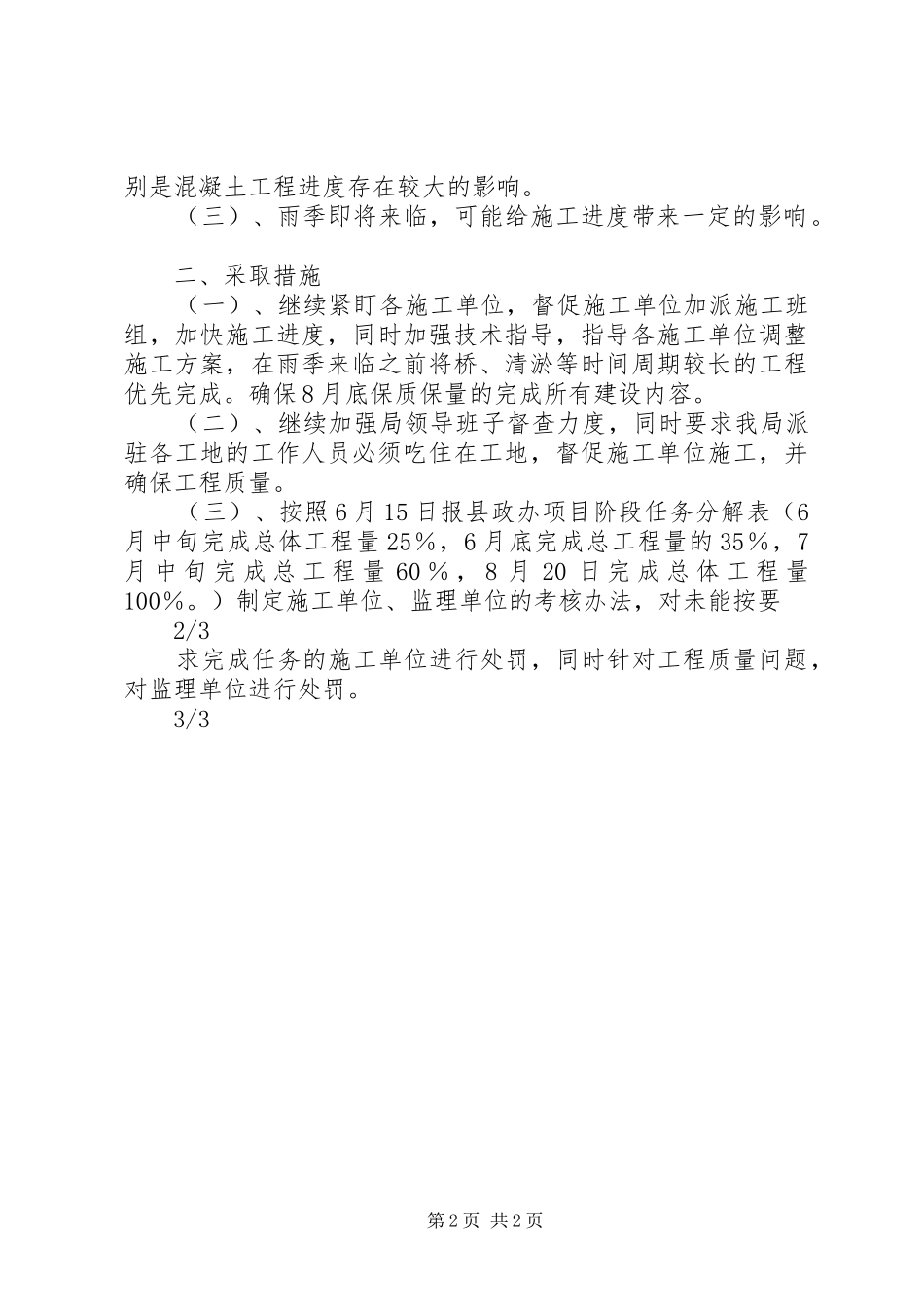 别是混凝土工程进度存在较大的影响。

（三）、雨季即将来临，可能给施工进度带来一定的影响。

二、采取措施

（一）、继续紧盯各施工单位，督促施工单位加派施工班组，加快施工进度，同时加强技术指导，指导各施工单位调整施工方案，在雨季来临之前将桥、清淤等时间周期较长的工程优先完成。确保8月底保质保量的完成所有建设内容。

（二）、继续加强局领导班子督查力度，同时要求我局派驻各工地的工作人员必须吃住在工地，督促施工单位施工，并确保工程质量。

（三）、按照6月15日报县政办项目阶段任务分解表（6月中旬完成总体工程量25%，6月底完成总工程量的35%，7月中旬完成总工程量60%，8月20日完成总体工程量100%。）制定施工单位、监理单位的考核办法，对未能按要

2/3

求完成任务的施工单位进行处罚，同时针对工程质量问题，对监理单位进行处罚。

3/3

第2页 共2页